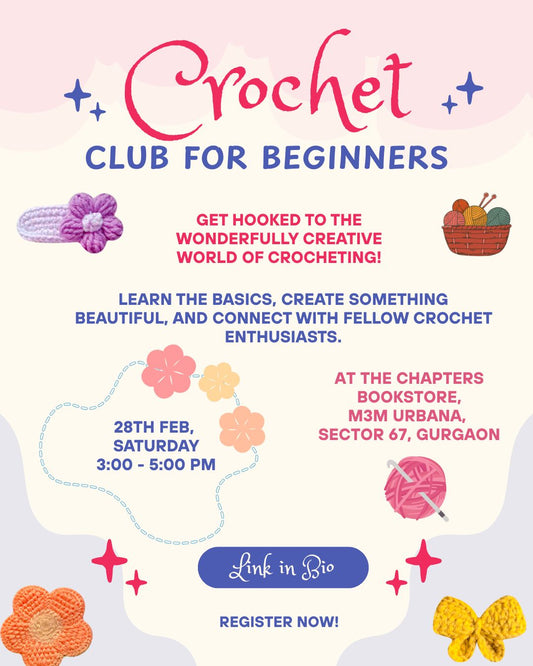 Crochet
CLUB FOR BEGINNERS

GET HOOKED TO THE WONDERFULLY CREATIVE WORLD OF CROCHETING!

LEARN THE BASICS, CREATE SOMETHING BEAUTIFUL, AND CONNECT WITH FELLOW CROCHET ENTHUSIASTS.

28TH FEB, SATURDAY
3:00 - 5:00 PM

AT THE CHAPTERS BOOKSTORE, M3M URBANA, SECTOR 67, GURGAON

Link in Bio

REGISTER NOW!